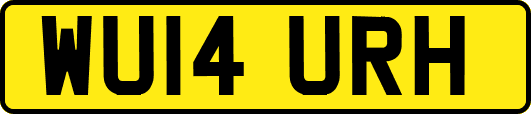 WU14 URH